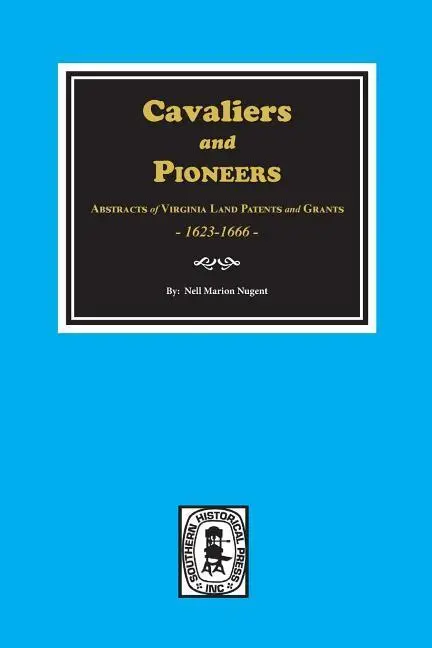 Cavaliers
and
PIONEERS

ABSTRACTS of VIRGINIA LAND PATENTS and GRANTS
- 1623-1666 -

By: Nell Marion Nugent

SOUTHERN HISTORICAL PRESS
INC